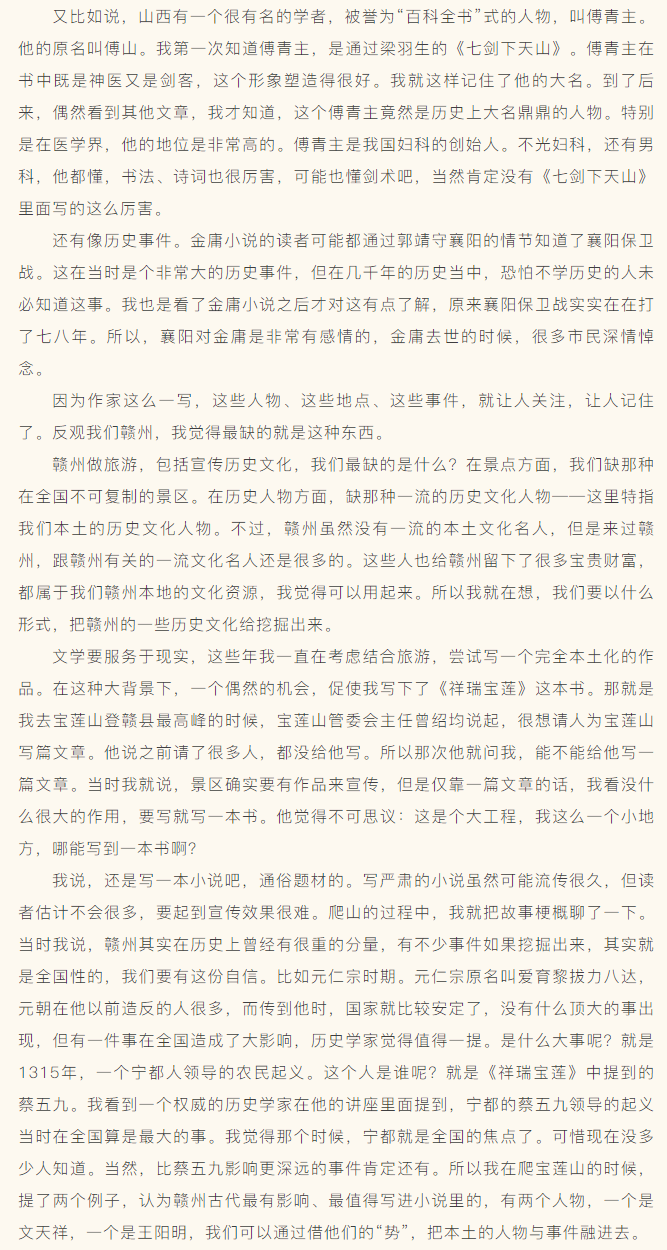 又比如说，山西有一个很有名的学者，被誉为“百科全书”式的人物，叫傅青主。他的原名叫傅山。我第一次知道傅青主，是通过梁羽生的《七剑下天山》。傅青主在书中既是神医又是剑客，这个形象塑造得很好。我就这样记住了他的大名。到了后来，偶然看到其他文章，我才知道，这个傅青主竟然是历史上大名鼎鼎的人物。特别是在医学界，他的地位是非常高的。傅青主是我国妇科的创始人。不光妇科，还有男科，他都懂，书法、诗词也很厉害，可能也懂剑术吧，当然肯定没有《七剑下天山》里面写的这么厉害。

还有像历史事件。金庸小说的读者可能都通过郭靖守襄阳的情节知道了襄阳保卫战。这在当时是个非常大的历史事件，但在几千年的历史当中，恐怕不学历史的人未必知道这事。我也是看了金庸小说之后才对这有点了解，原来襄阳保卫战实实在在打了七八年。所以，襄阳对金庸是非常有感情的，金庸去世的时候，很多市民深情悼念。

因为作家这么一写，这些人物、这些地点、这些事件，就让人关注，让人记住了。反观我们赣州，我觉得最缺的就是这种东西。

赣州做旅游，包括宣传历史文化，我们最缺的是什么？在景点方面，我们缺那种在全国不可复制的景区。在历史人物方面，缺那种一流的历史文化人物——这里特指我们本土的历史文化人物。不过，赣州虽然没有一流的本土文化名人，但是来过赣州，跟赣州有关的一流文化名人还是很多的。这些人也给赣州留下了很多宝贵财富，都属于我们赣州本地的文化资源，我觉得可以用起来。所以我就在想，我们要以什么形式，把赣州的一些历史文化给挖掘出来。

文学要服务于现实，这些年我一直在考虑结合旅游，尝试写一个完全本土化的作品。在这种大背景下，一个偶然的机会，促使我写下了《祥瑞宝莲》这本书。那就是我去宝莲山登赣县最高峰的时候，宝莲山管委会主任曾绍均说起，很想请人为宝莲山写篇文章。他说之前请了很多人，都没给他写。所以那次他就问我，能不能给他写一篇文章。当时我就说，景区确实要有作品来宣传，但是仅靠一篇文章的话，我看没什么很大的作用，要写就写一本书。他觉得不可思议：这是个大工程，我这么一个小地方，哪能写到一本书啊？

我说，还是写一本小说吧，通俗题材的。写严肃的小说虽然可能流传很久，但读者估计不会很多，要起到宣传效果很难。爬山的过程中，我就把故事梗概聊了一下。当时我说，赣州其实在历史上曾经有很重的分量，有不少事件如果挖掘出来，其实就是全国性的，我们要有这份自信。比如元仁宗时期。元仁宗原名叫爱育黎拔力八达，元朝在他以前造反的人很多，而传到他时，国家就比较安定了，没有什么顶大的事出现，但有一件事在全国造成了大影响，历史学家觉得值得一提。是什么大事呢？就是1315年，一个宁都人领导的农民起义。这个人是谁呢？就是《祥瑞宝莲》中提到的蔡五九。我看到一个权威的历史学家在他的讲座里面提到，宁都的蔡五九领导的起义当时在全国算是最大的事。我觉得那个时候，宁都就是全国的焦点了。可惜现在没多少人知道。当然，比蔡五九影响更深远的事件肯定还有。所以我在爬宝莲山的时候，提了两个例子，认为赣州古代最有影响、最值得写进小说里的，有两个人物，一个是文天祥，一个是王阳明，我们可以通过借他们的“势”，把本土的人物与事件融进去。